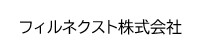 フィルネクスト株式会社